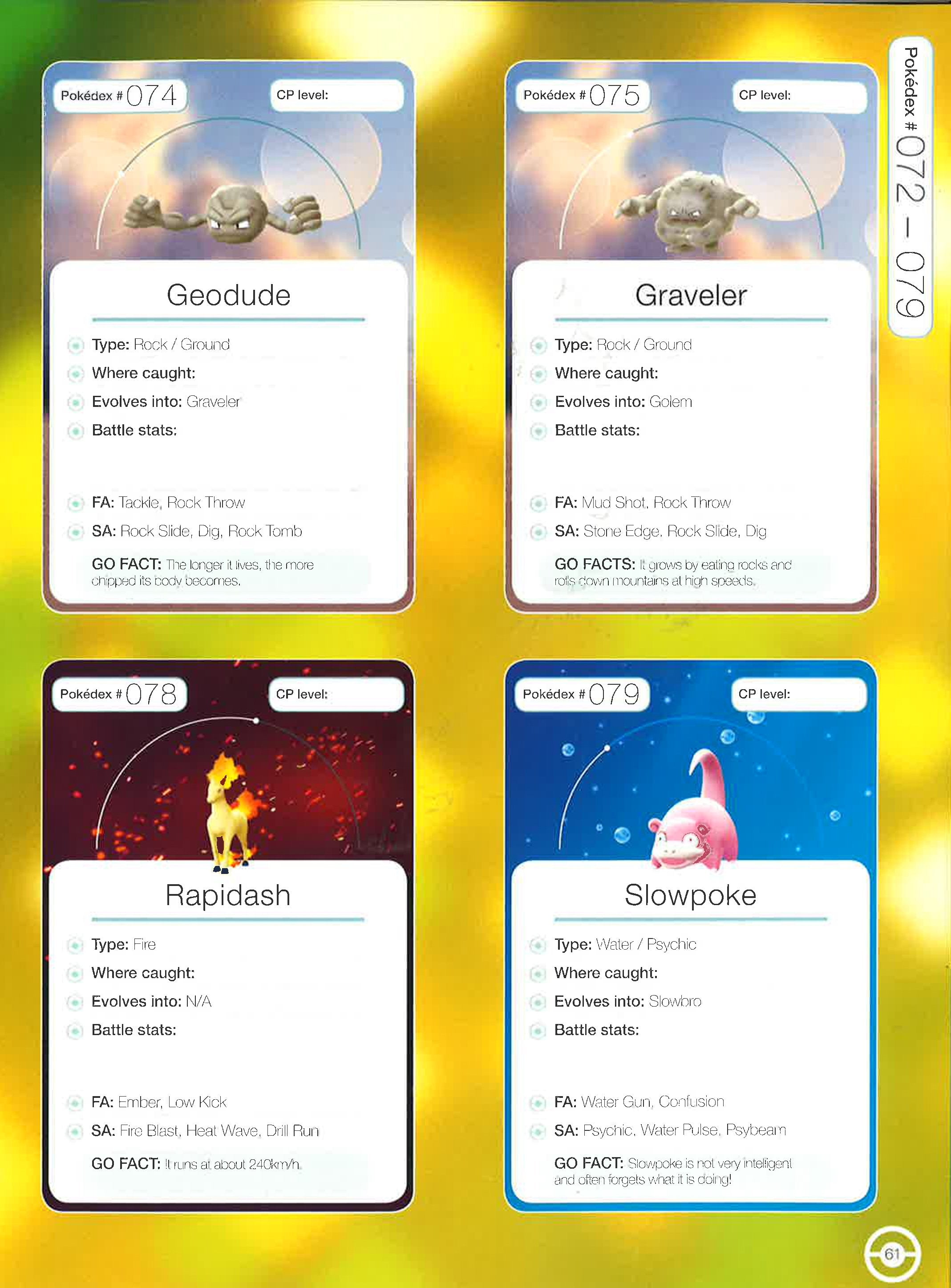 Pokédex # 072 – 079

Pokédex # 074

CP level:

Geodude

Type: Rock / Ground

Where caught:

Evolves into: Graveler

Battle stats:

FA: Tackle, Rock Throw

SA: Rock Slide, Dig, Rock Tomb

GO FACT: The longer it lives, the more chipped its body becomes.

Pokédex # 075

CP level:

Graveler

Type: Rock / Ground

Where caught:

Evolves into: Golem

Battle stats:

FA: Mud Shot, Rock Throw

SA: Stone Edge, Rock Slide, Dig

GO FACTS: It grows by eating rocks and rolls down mountains at high speeds.

Pokédex # 078

CP level:

Rapidash

Type: Fire

Where caught:

Evolves into: N/A

Battle stats:

FA: Ember, Low Kick

SA: Fire Blast, Heat Wave, Drill Run

GO FACT: It runs at about 240km/h.

Pokédex # 079

CP level:

Slowpoke

Type: Water / Psychic

Where caught:

Evolves into: Slowbro

Battle stats:

FA: Water Gun, Confusion

SA: Psychic, Water Pulse, Psybeam

GO FACT: Slowpoke is not very intelligent and often forgets what it is doing!

61